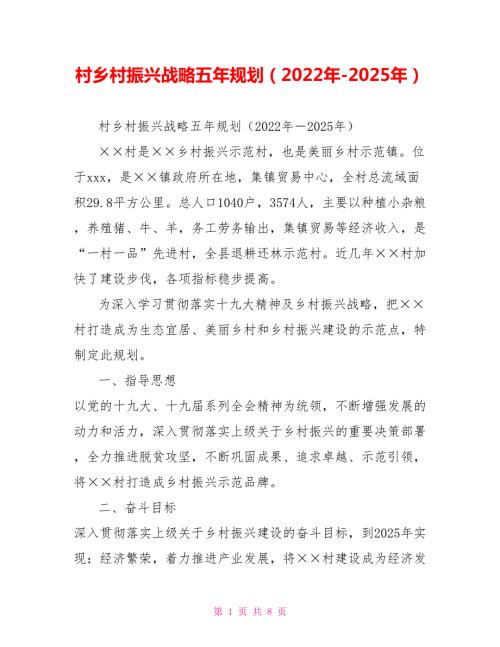 村乡村振兴战略五年规划（2022年-2025年）

村乡村振兴战略五年规划（2022年—2025年）

××村是××乡村振兴示范村，也是美丽乡村示范镇。位于xxx，是××镇政府所在地，集镇贸易中心，全村总流域面积29.8平方公里。总人口1040户，3574人，主要以种植小杂粮，养殖猪、牛、羊，务工劳务输出，集镇贸易等经济收入，是“一村一品”先进村，全县退耕还林示范村。近几年××村加快了建设步伐，各项指标稳步提高。

为深入学习贯彻落实十九大精神及乡村振兴战略，把××村打造成为生态宜居、美丽乡村和乡村振兴建设的示范点，特制定此规划。

一、指导思想

以党的十九大、十九届系列全会精神为统领，不断增强发展的动力和活力，深入贯彻落实上级关于乡村振兴的重要决策部署，全力推进脱贫攻坚，不断巩固成果、追求卓越、示范引领，将××村打造成乡村振兴示范品牌。

二、奋斗目标

深入贯彻落实上级关于乡村振兴建设的奋斗目标，到2025年实现：经济繁荣，着力推进产业发展，将××村建设成为经济发

第 1 页 共 8 页